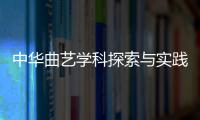 中华曲艺学科探索与实践